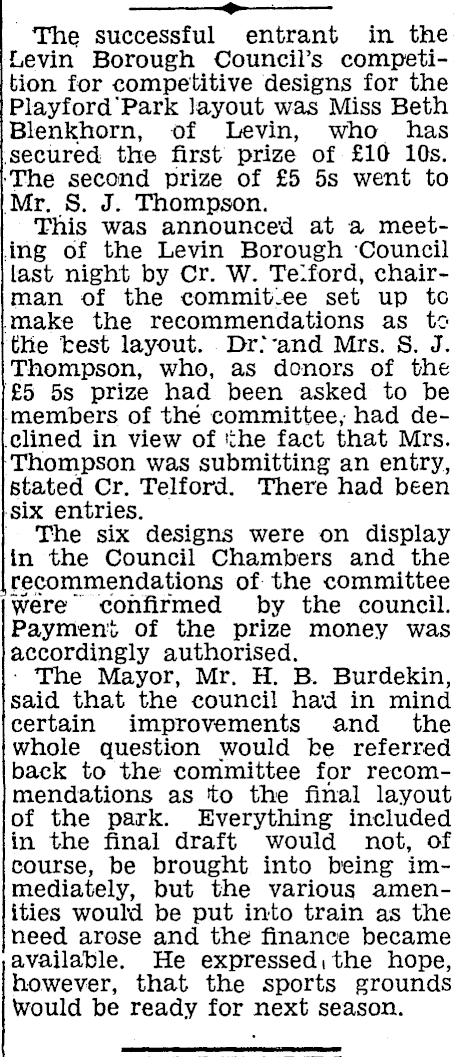 The successful entrant in the Levin Borough Council's competition for competitive designs for the Playford Park layout was Miss Beth Blenkhorn, of Levin, who has secured the first prize of £10 10s. The second prize of £5 5s went to Mr. S. J. Thompson.

This was announced at a meeting of the Levin Borough Council last night by Cr. W. Telford, chairman of the committee set up to make the recommendations as to the best layout. Dr. and Mrs. S. J. Thompson, who, as donors of the £5 5s prize had been asked to be members of the committee, had declined in view of the fact that Mrs. Thompson was submitting an entry, stated Cr. Telford. There had been six entries.

The six designs were on display in the Council Chambers and the recommendations of the committee were confirmed by the council. Payment of the prize money was accordingly authorised.

The Mayor, Mr. H. B. Burdekin, said that the council had in mind certain improvements and the whole question would be referred back to the committee for recommendations as to the final layout of the park. Everything included in the final draft would not, of course, be brought into being immediately, but the various amenities would be put into train as the need arose and the finance became available. He expressed the hope, however, that the sports grounds would be ready for next season.